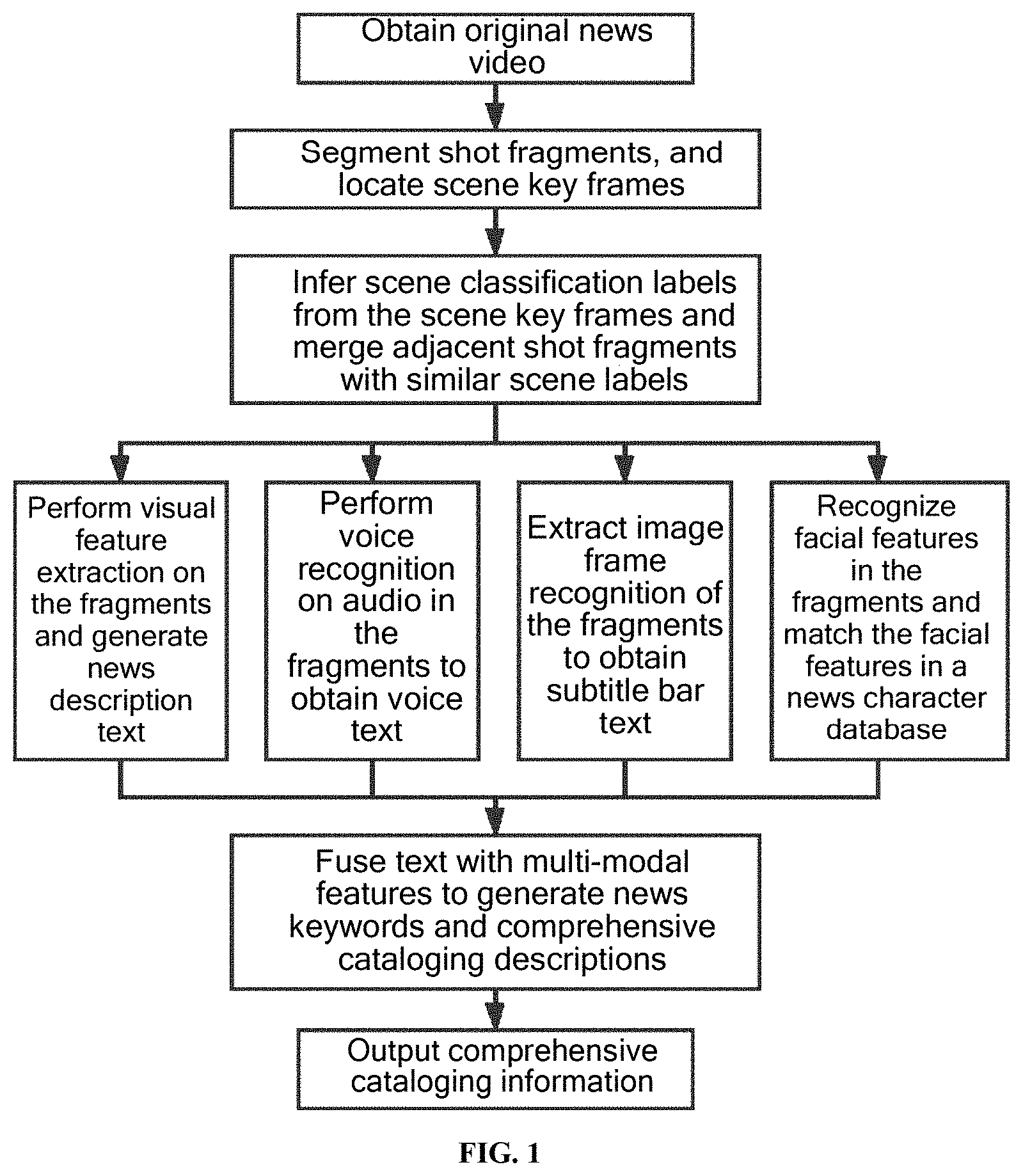 Obtain original news video

Segment shot fragments, and locate scene key frames

Infer scene classification labels from the scene key frames and merge adjacent shot fragments with similar scene labels

Perform visual feature extraction on the fragments and generate news description text

Perform voice recognition on audio in the fragments to obtain voice text

Extract image frame recognition of the fragments to obtain subtitle bar text

Recognize facial features in the fragments and match the facial features in a news character database

Fuse text with multi-modal features to generate news keywords and comprehensive cataloging descriptions

Output comprehensive cataloging information

FIG. 1